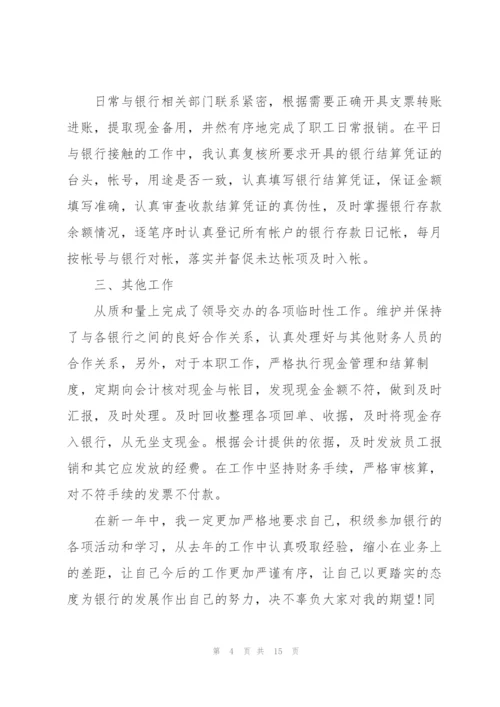 日常与银行相关部门联系紧密，根据需要正确开具支票转账进账，提取现金备用，井然有序地完成了职工日常报销。在平日与银行接触的工作中，我认真复核所要求开具的银行结算凭证的台头，帐号，用途是否一致，认真填写银行结算凭证，保证金额填写准确，认真审查收款结算凭证的真伪性，及时掌握银行存款余额情况，逐笔序时认真登记所有帐户的银行存款日记帐，每月按帐号与银行对帐，落实并督促未达帐项及时入帐。

三、其他工作

从质和量上完成了领导交办的各项临时性工作。维护并保持了与各银行之间的良好合作关系，认真处理好与其他财务人员的合作关系，另外，对于本职工作，严格执行现金管理和结算制度，定期向会计核对现金与帐目，发现现金金额不符，做到及时汇报，及时处理。及时回收整理各项回单、收据，及时将现金存入银行，从无坐支现金。根据会计提供的依据，及时发放员工报销和其它应发放的经费。在工作中坚持财务手续，严格审核算，对不符手续的发票不付款。

在新一年中，我一定更加严格地要求自己，积级参加银行的各项活动和学习，从去年的工作中认真吸取经验，缩小在业务上的差距，让自己今后的工作更加严谨有序，让自己以更踏实的态度为银行的发展作出自己的努力，决不辜负大家对我的期望!同

第 4 页 共 15 页